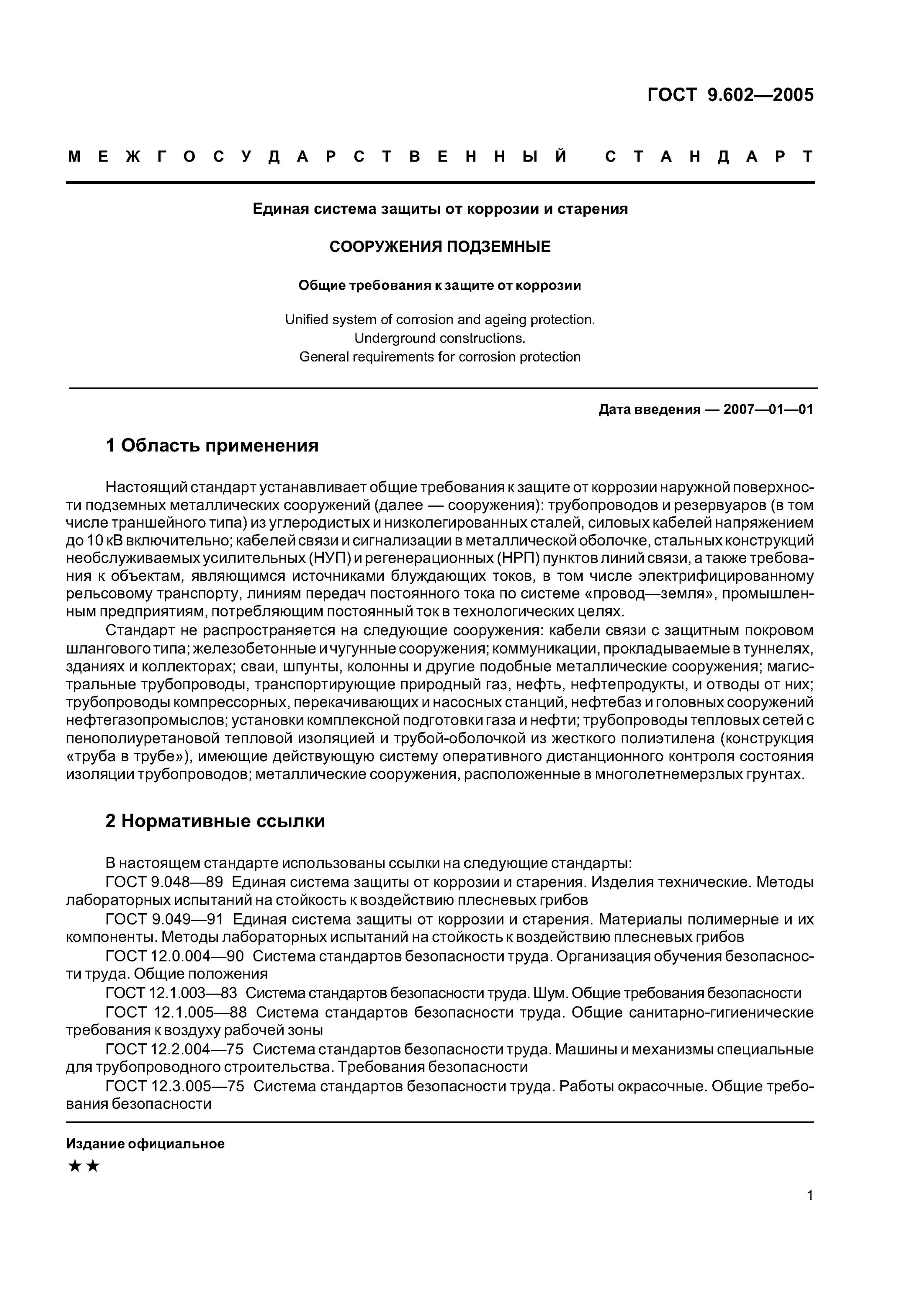 ГОСТ 9.602—2005

МЕЖГОСУДАРСТВЕННЫЙ СТАНДАРТ

Единая система защиты от коррозии и старения

СООРУЖЕНИЯ ПОДЗЕМНЫЕ

Общие требования к защите от коррозии

Unified system of corrosion and ageing protection.
Underground constructions.
General requirements for corrosion protection

Дата введения — 2007—01—01

1 Область применения

Настоящий стандарт устанавливает общие требования к защите от коррозии наружной поверхности подземных металлических сооружений (далее — сооружения): трубопроводов и резервуаров (в том числе траншейного типа) из углеродистых и низколегированных сталей, силовых кабелей напряжением до 10 кВ включительно; кабелей связи и сигнализации в металлической оболочке, стальных конструкций необслуживаемых усилительных (НУП) и регенерационных (НРП) пунктов линий связи, а также требования к объектам, являющимся источниками блуждающих токов, в том числе электрифицированному рельсовому транспорту, линиям передач постоянного тока по системе «провод—земля», промышленным предприятиям, потребляющим постоянный ток в технологических целях.

Стандарт не распространяется на следующие сооружения: кабели связи с защитным покровом шлангового типа; железобетонные и чугунные сооружения; коммуникации, прокладываемые в туннелях, зданиях и коллекторах; сваи, шпунты, колонны и другие подобные металлические сооружения; магистральные трубопроводы, транспортирующие природный газ, нефть, нефтепродукты, и отводы от них; трубопроводы компрессорных, перекачивающих и насосных станций, нефтебаз и головных сооружений нефтегазопромыслов; установки комплексной подготовки газа и нефти; трубопроводы тепловых сетей с пенополиуретановой тепловой изоляцией и трубой-оболочкой из жесткого полиэтилена (конструкция «труба в трубе»), имеющие действующую систему оперативного дистанционного контроля состояния изоляции трубопроводов; металлические сооружения, расположенные в многолетнемерзлых грунтах.

2 Нормативные ссылки

В настоящем стандарте использованы ссылки на следующие стандарты:
ГОСТ 9.048—89 Единая система защиты от коррозии и старения. Изделия технические. Методы лабораторных испытаний на стойкость к воздействию плесневых грибов
ГОСТ 9.049—91 Единая система защиты от коррозии и старения. Материалы полимерные и их компоненты. Методы лабораторных испытаний на стойкость к воздействию плесневых грибов
ГОСТ 12.0.004—90 Система стандартов безопасности труда. Организация обучения безопасности труда. Общие положения
ГОСТ 12.1.003—83 Система стандартов безопасности труда. Шум. Общие требования безопасности
ГОСТ 12.1.005—88 Система стандартов безопасности труда. Общие санитарно-гигиенические требования к воздуху рабочей зоны
ГОСТ 12.2.004—75 Система стандартов безопасности труда. Машины и механизмы специальные для трубопроводного строительства. Требования безопасности
ГОСТ 12.3.005—75 Система стандартов безопасности труда. Работы окрасочные. Общие требования безопасности

Издание официальное
★★

1